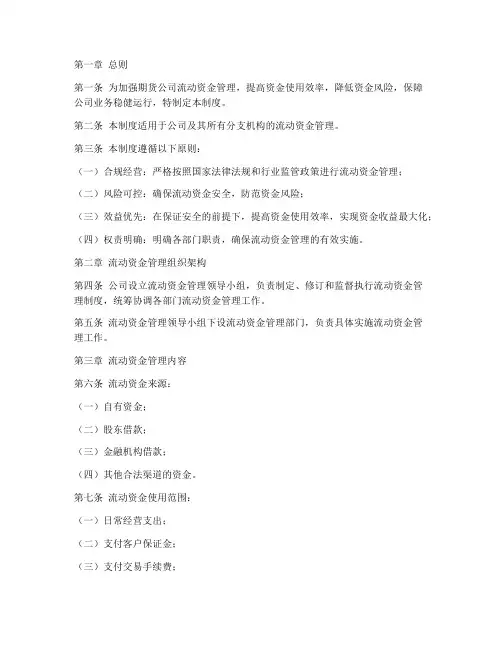 第一章 总则

第一条 为加强期货公司流动资金管理，提高资金使用效率，降低资金风险，保障公司业务稳健运行，特制定本制度。

第二条 本制度适用于公司及其所有分支机构的流动资金管理。

第三条 本制度遵循以下原则：

（一）合规经营：严格按照国家法律法规和行业监管政策进行流动资金管理；

（二）风险可控：确保流动资金安全，防范资金风险；

（三）效益优先：在保证安全的前提下，提高资金使用效率，实现资金收益最大化；

（四）权责明确：明确各部门职责，确保流动资金管理的有效实施。

第二章 流动资金管理组织架构

第四条 公司设立流动资金管理领导小组，负责制定、修订和监督执行流动资金管理制度，统筹协调各部门流动资金管理工作。

第五条 流动资金管理领导小组下设流动资金管理部门，负责具体实施流动资金管理工作。

第三章 流动资金管理内容

第六条 流动资金来源：

（一）自有资金；

（二）股东借款；

（三）金融机构借款；

（四）其他合法渠道的资金。

第七条 流动资金使用范围：

（一）日常经营支出；

（二）支付客户保证金；

（三）支付交易手续费；